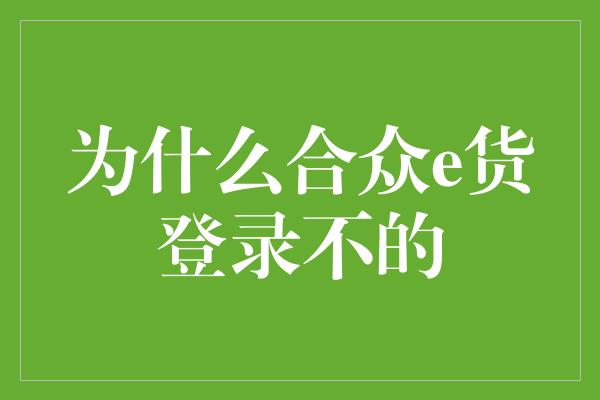 为什么合众e货登录不的